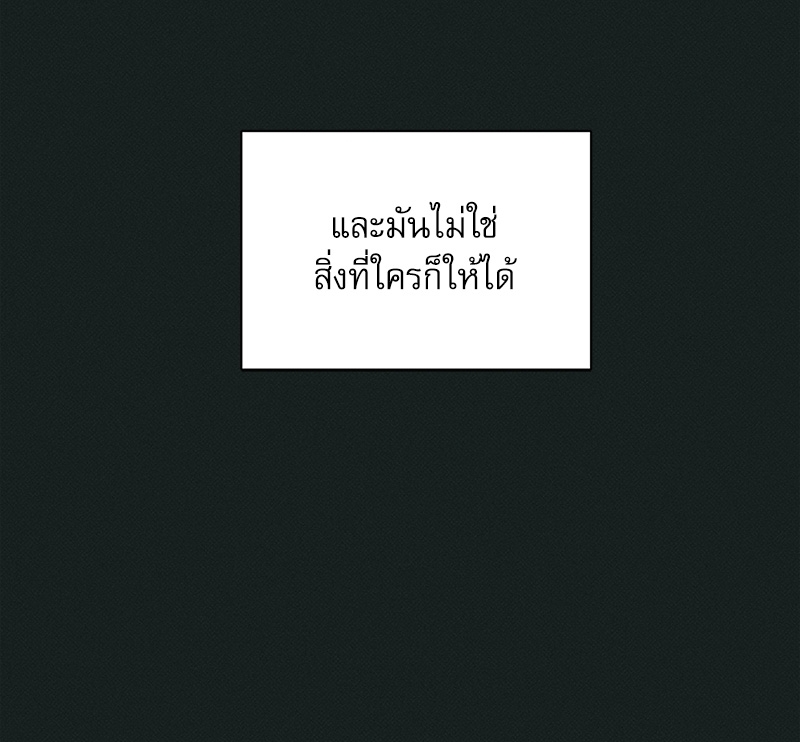 และมันไม่ใช่
สิ่งที่ใครก็ให้ได้